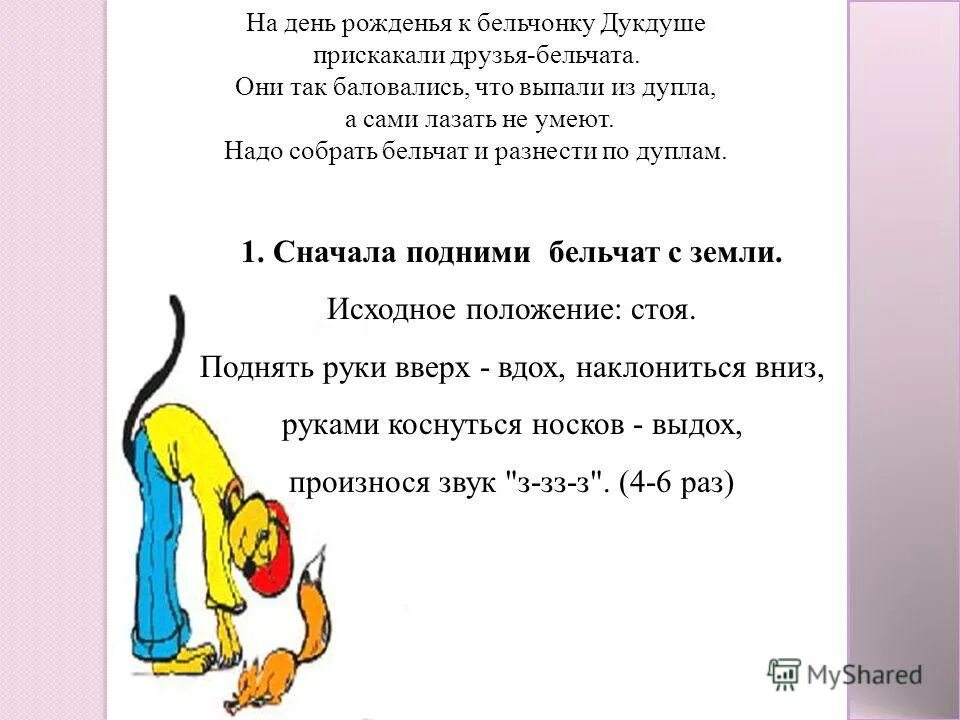 На день рожденья к бельчонку Дукдуше прискакали друзья-бельчата. Они так баловались, что выпали из дупла, а сами лазать не умеют. Надо собрать бельчат и разнести по дуплам.

1. Сначала подними бельчат с земли.

Исходное положение: стоя.

Поднять руки вверх - вдох, наклониться вниз, руками коснуться носков - выдох, произнося звук "з-зз-з". (4-6 раз)

MyShared